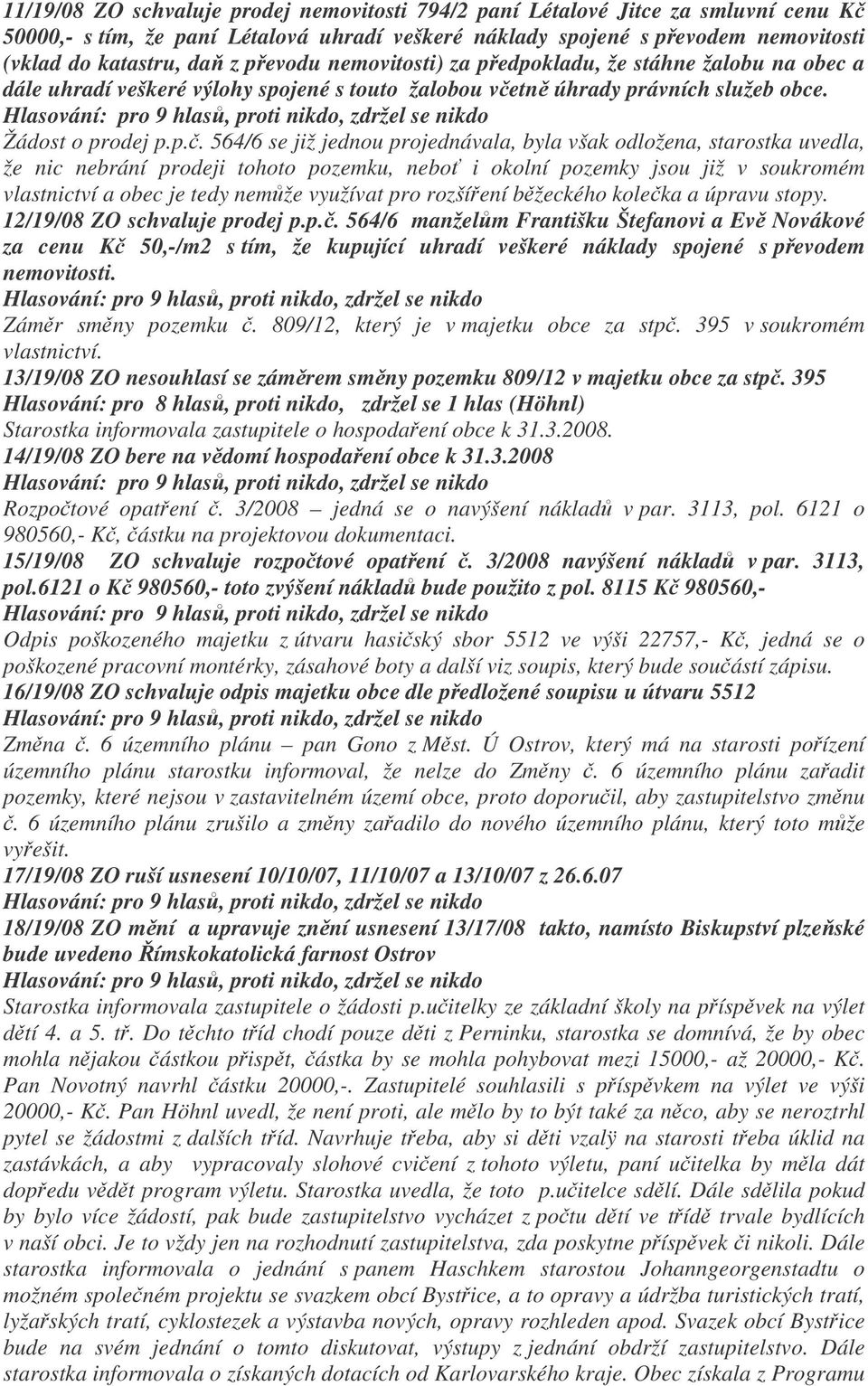 11/19/08 ZO schvaluje prodej nemovitosti 794/2 paní Létalové Jitce za smluvní cenu Kč 50000,- s tím, že paní Létalová uhradí veškeré náklady spojené s převodem nemovitosti (vklad do katastru, daň z převodu nemovitosti) za předpokladu, že stáhne žalobu na obec a dále uhradí veškeré výlohy spojené s touto žalobou včetně úhrady právních služeb obce.
Hlasování: pro 9 hlasů, proti nikdo, zdržel se nikdo
Žádost o prodej p.p.č. 564/6 se již jednou projednávala, byla však odložena, starostka uvedla, že nic nebrání prodeji tohoto pozemku, neboť i okolní pozemky jsou již v soukromém vlastnictví a obec je tedy nemůže využívat pro rozšíření běžeckého kolečka a úpravu stopy.
12/19/08 ZO schvaluje prodej p.p.č. 564/6 manželům Františku Štefanovi a Evě Novákové za cenu Kč 50,-/m2 s tím, že kupující uhradí veškeré náklady spojené s převodem nemovitosti.
Hlasování: pro 9 hlasů, proti nikdo, zdržel se nikdo
Záměr směny pozemku č. 809/12, který je v majetku obce za stpč. 395 v soukromém vlastnictví.
13/19/08 ZO nesouhlasí se záměrem směny pozemku 809/12 v majetku obce za stpč. 395
Hlasování: pro 8 hlasů, proti nikdo, zdržel se 1 hlas (Höhnl)
Starostka informovala zastupitele o hospodaření obce k 31.3.2008.
14/19/08 ZO bere na vědomí hospodaření obce k 31.3.2008
Hlasování: pro 9 hlasů, proti nikdo, zdržel se nikdo
Rozpočtové opatření č. 3/2008 – jedná se o navýšení nákladů v par. 3113, pol. 6121 o 980560,- Kč, částku na projektovou dokumentaci.
15/19/08 ZO schvaluje rozpočtové opatření č. 3/2008 navýšení nákladů v par. 3113, pol.6121 o Kč 980560,- toto zvýšení nákladů bude použito z pol. 8115 Kč 980560,-
Hlasování: pro 9 hlasů, proti nikdo, zdržel se nikdo
Odpis poškozeného majetku z útvaru hasičský sbor 5512 ve výši 22757,- Kč, jedná se o poškozené pracovní montérky, zásahové boty a další viz soupis, který bude součástí zápisu.
16/19/08 ZO schvaluje odpis majetku obce dle předložené soupisu u útvaru 5512
Hlasování: pro 9 hlasů, proti nikdo, zdržel se nikdo
Změna č. 6 územního plánu – pan Gono z Měst. Ú Ostrov, který má na starosti pořízení územního plánu starostku informoval, že nelze do Změny č. 6 územního plánu zařadit pozemky, které nejsou v zastavitelném území obce, proto doporučil, aby zastupitelstvo změnu č. 6 územního plánu zrušilo a změny zařadilo do nového územního plánu, který toto může vyřešit.
17/19/08 ZO ruší usnesení 10/10/07, 11/10/07 a 13/10/07 z 26.6.07
Hlasování: pro 9 hlasů, proti nikdo, zdržel se nikdo
18/19/08 ZO mění a upravuje znění usnesení 13/17/08 takto, namísto Biskupství plzeňské bude uvedeno Římskokatolická farnost Ostrov
Hlasování: pro 9 hlasů, proti nikdo, zdržel se nikdo
Starostka informovala zastupitele o žádosti p.učitelky ze základní školy na příspěvek na výlet dětí 4. a 5. tř. Do těchto tříd chodí pouze děti z Perninku, starostka se domnívá, že by obec mohla nějakou částkou přispět, částka by se mohla pohybovat mezi 15000,- až 20000,- Kč. Pan Novotný navrhl částku 20000,-. Zastupitelé souhlasili s příspěvkem na výlet ve výši 20000,- Kč. Pan Höhnl uvedl, že není proti, ale mělo by to být také za něco, aby se neroztrhl pytel se žádostmi z dalších tříd. Navrhuje třeba, aby si děti vzalÿ na starosti třeba úklid na zastávkách, a aby vypracovaly slohové cvičení z tohoto výletu, paní učitelka by měla dát dopředu vědět program výletu. Starostka uvedla, že toto p.učitelce sdělí. Dále sdělila pokud by bylo více žádostí, pak bude zastupitelstvo vycházet z počtu dětí ve třídě trvale bydlících v naší obci. Je to vždy jen na rozhodnutí zastupitelstva, zda poskytne příspěvek či nikoli. Dále starostka informovala o jednání s panem Haschkem starostou Johanngeorgenstadtu o možném společném projektu se svazkem obcí Bystřice, a to opravy a údržba turistických tratí, lyžařských tratí, cyklostezek a výstavba nových, opravy rozhleden apod. Svazek obcí Bystřice bude na svém jednání o tomto diskutovat, výstupy z jednání obdrží zastupitelstvo. Dále starostka informovala o získaných dotacích od Karlovarského kraje. Obec získala z Programu